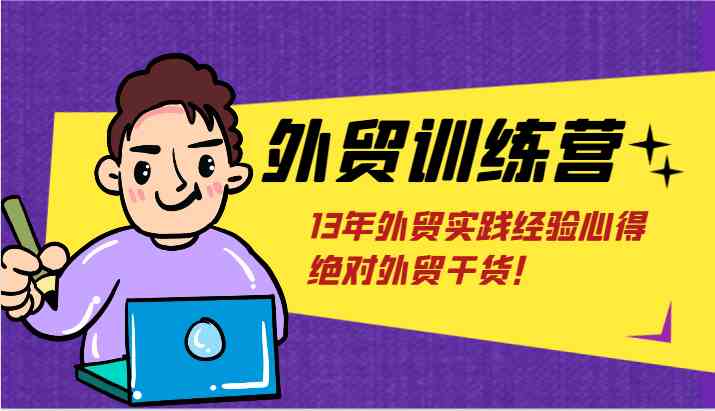 外贸训练营

13年外贸实践经验心得
绝对外贸干货！